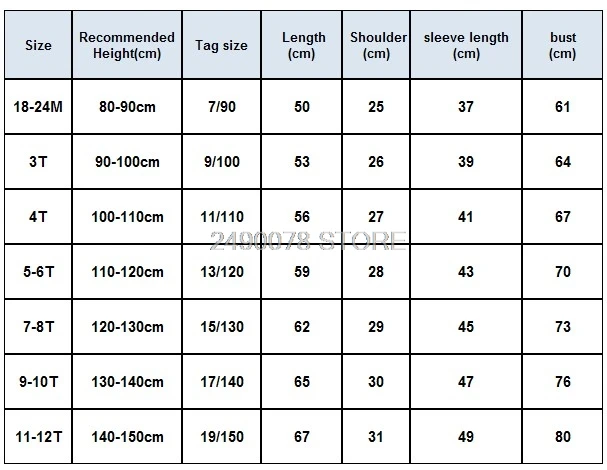 | Size | Recommended Height(cm) | Tag size | Length (cm) | Shoulder (cm) | sleeve length (cm) | bust (cm) |
|---|---|---|---|---|---|---|
| 18-24M | 80-90cm | 7/90 | 50 | 25 | 37 | 61 |
| 3T | 90-100cm | 9/100 | 53 | 26 | 39 | 64 |
| 4T | 100-110cm | 11/110 | 56 | 27 | 41 | 67 |
| 5-6T | 110-120cm | 13/120 | 59 | 28 | 43 | 70 |
| 7-8T | 120-130cm | 15/130 | 62 | 29 | 45 | 73 |
| 9-10T | 130-140cm | 17/140 | 65 | 30 | 47 | 76 |
| 11-12T | 140-150cm | 19/150 | 67 | 31 | 49 | 80 |

2490078 STORE